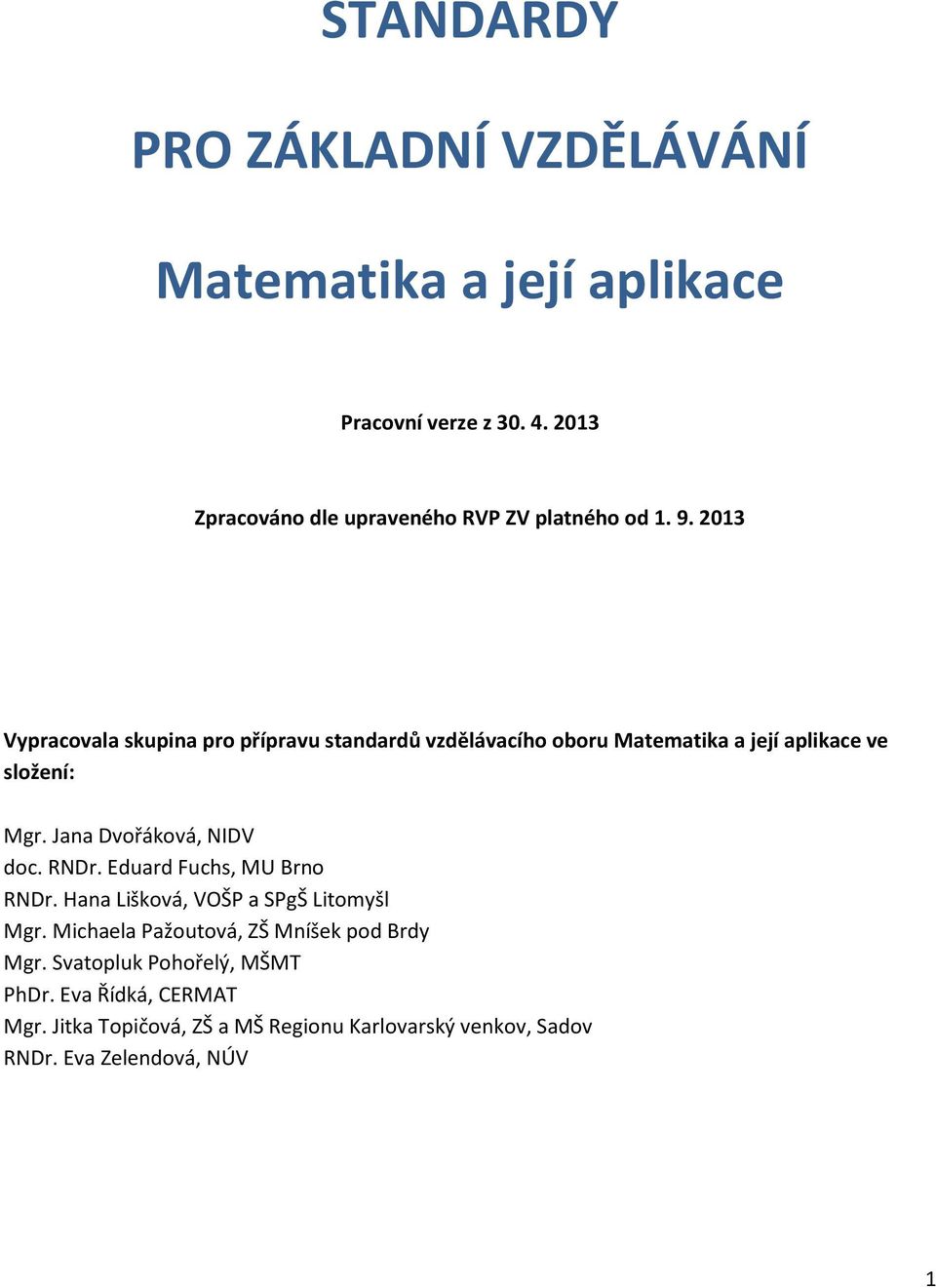 STANDARDY

PRO ZÁKLADNÍ VZDĚLÁVÁNÍ

Matematika a její aplikace

Pracovní verze z 30. 4. 2013

Zpracováno dle upraveného RVP ZV platného od 1. 9. 2013

Vypracovala skupina pro přípravu standardů vzdělávacího oboru Matematika a její aplikace ve složení:

Mgr. Jana Dvořáková, NIDV
doc. RNDr. Eduard Fuchs, MU Brno
RNDr. Hana Lišková, VOŠP a SPgŠ Litomyšl
Mgr. Michaela Pažoutová, ZŠ Mníšek pod Brdy
Mgr. Svatopluk Pohořelý, MŠMT
PhDr. Eva Řídká, CERMAT
Mgr. Jitka Topičová, ZŠ a MŠ Regionu Karlovarský venkov, Sadov
RNDr. Eva Zelendová, NÚV

1